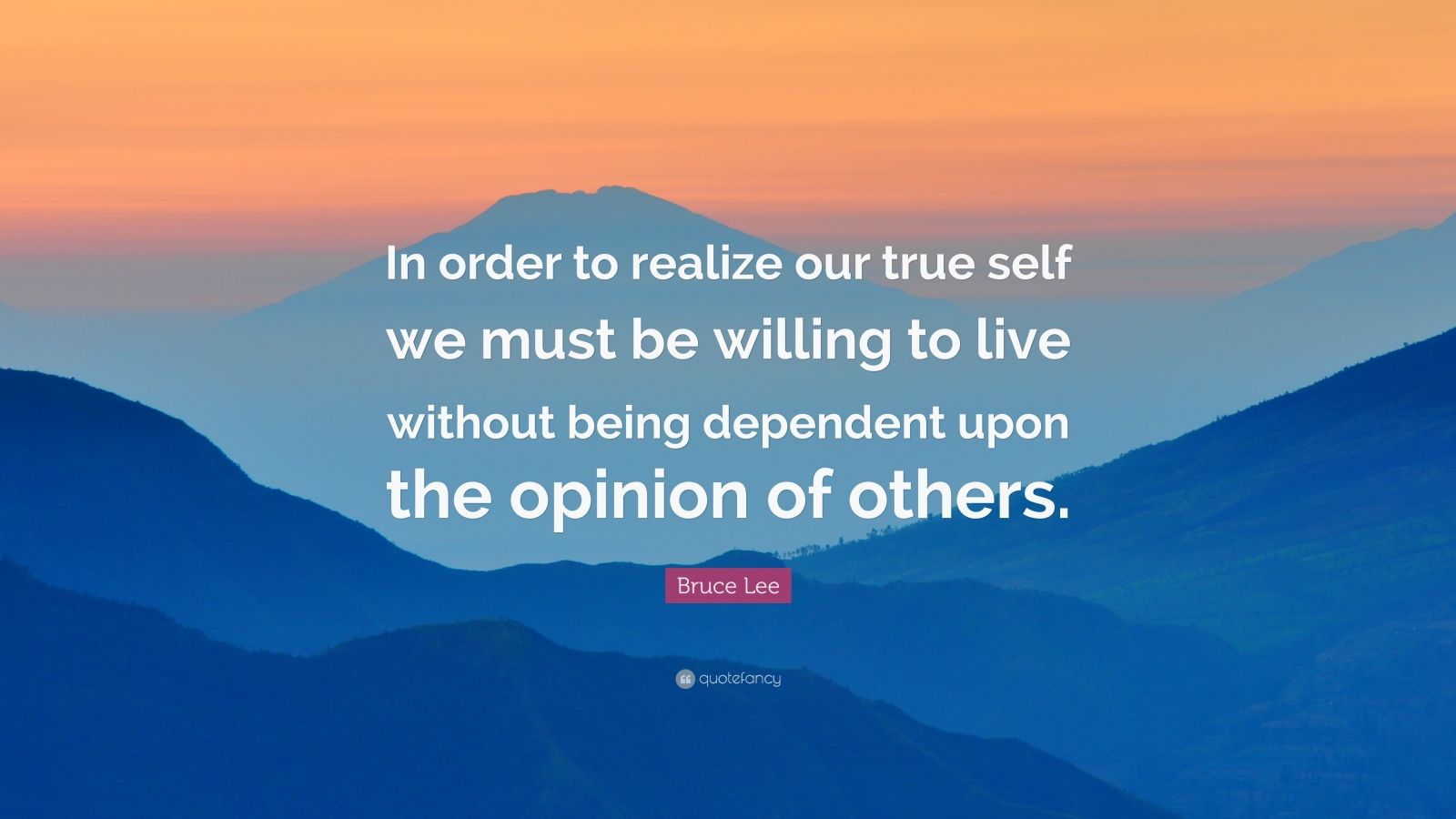 In order to realize our true self we must be willing to live without being dependent upon the opinion of others.

Bruce Lee

quotefancy